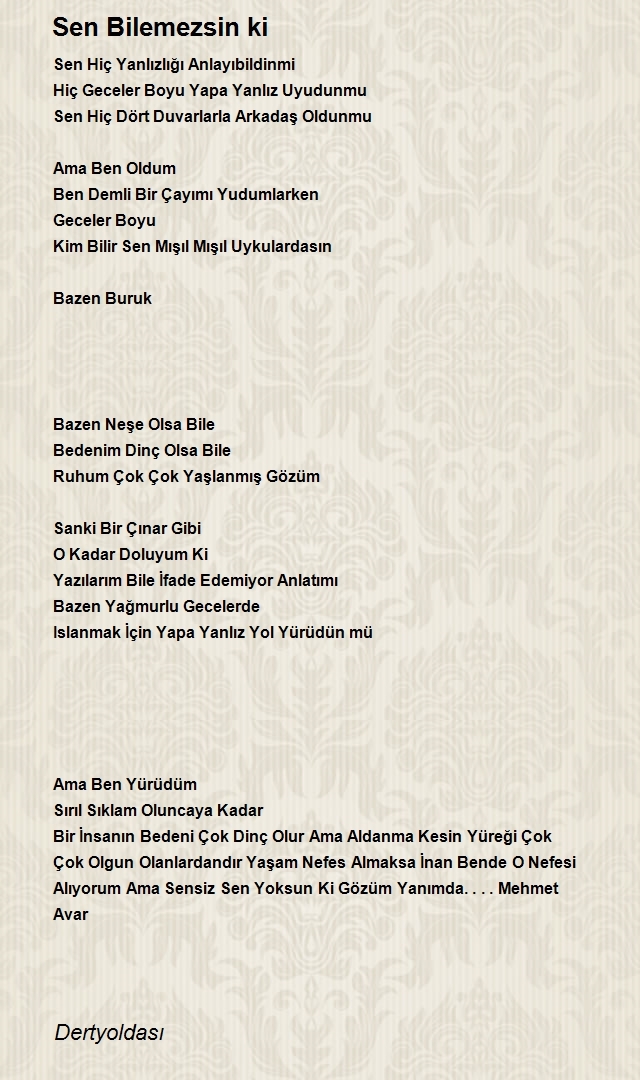 Sen Bilemezsin ki

Sen Hiç Yanlızlığı Anlayıbildinmi
Hiç Geceler Boyu Yapa Yanlız Uyudunmu
Sen Hiç Dört Duvarlarla Arkadaş Oldunmu

Ama Ben Oldum
Ben Demli Bir Çayımı Yudumlarken
Geceler Boyu
Kim Bilir Sen Mışıl Mışıl Uykulardasın

Bazen Buruk

Bazen Neşe Olsa Bile
Bedenim Dinç Olsa Bile
Ruhum Çok Çok Yaşlanmış Gözüm

Sanki Bir Çınar Gibi
O Kadar Doluyum Ki
Yazılarım Bile İfade Edemiyor Anlatımı
Bazen Yağmurlu Gecelerde
Islanmak İçin Yapa Yanlız Yol Yürüdün mü

Ama Ben Yürüdüm
Sırıl Sıklam Oluncaya Kadar
Bir İnsanın Bedeni Çok Dinç Olur Ama Aldanma Kesin Yüreği Çok Çok Olgun Olanlardandır Yaşam Nefes Almaksa İnan Bende O Nefesi Alıyorum Ama Sensiz Sen Yoksun Ki Gözüm Yanımda. . . . Mehmet Avar

Dertyoldası